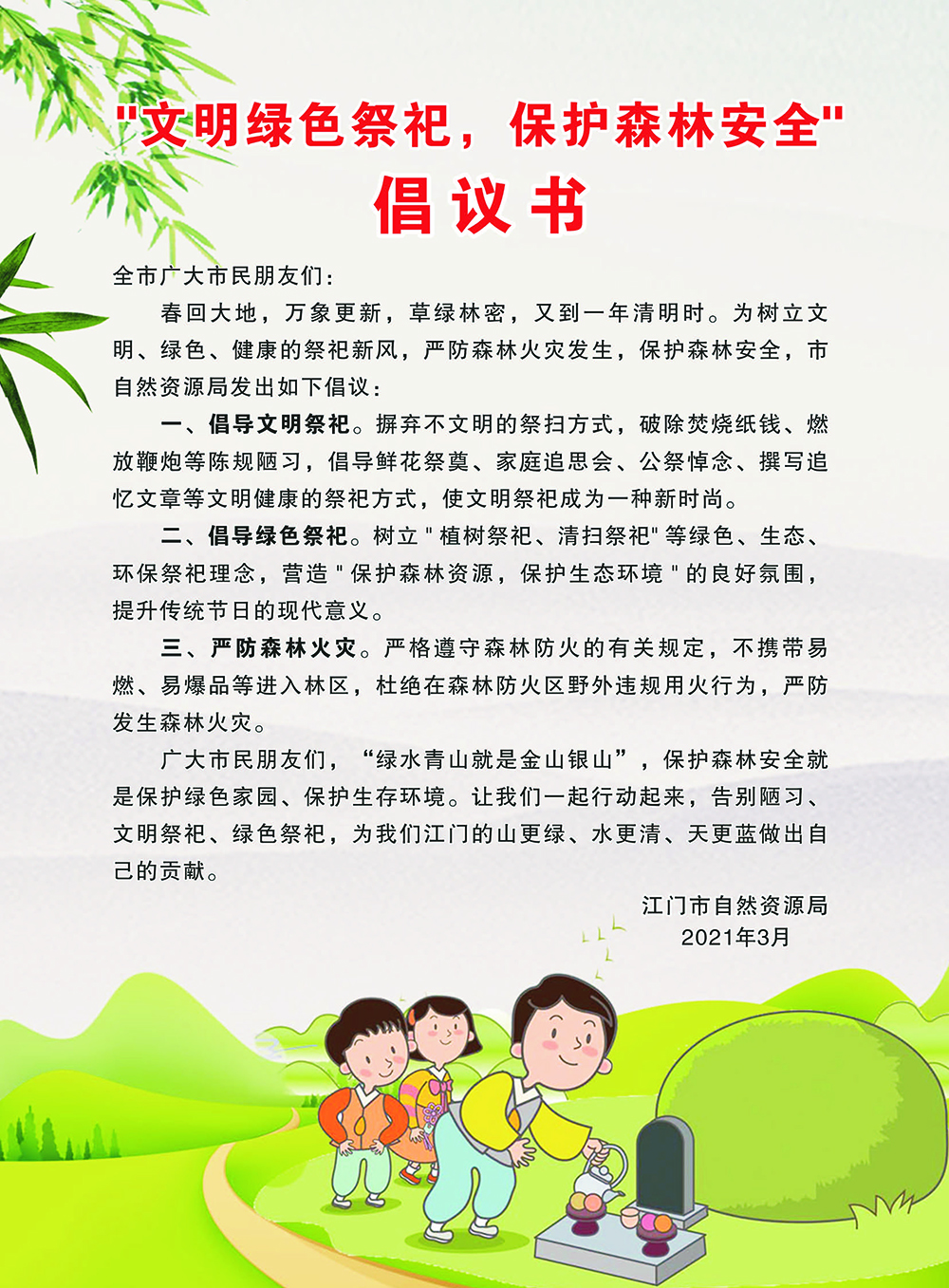 "文明绿色祭祀，保护森林安全"
倡议书

全市广大市民朋友们：

春回大地，万象更新，草绿林密，又到一年清明时。为树立文明、绿色、健康的祭祀新风，严防森林火灾发生，保护森林安全，市自然资源局发出如下倡议：

一、倡导文明祭祀。摒弃不文明的祭扫方式，破除焚烧纸钱、燃放鞭炮等陈规陋习，倡导鲜花祭奠、家庭追思会、公祭悼念、撰写追忆文章等文明健康的祭祀方式，使文明祭祀成为一种新时尚。

二、倡导绿色祭祀。树立"植树祭祀、清扫祭祀"等绿色、生态、环保祭祀理念，营造"保护森林资源，保护生态环境"的良好氛围，提升传统节日的现代意义。

三、严防森林火灾。严格遵守森林防火的有关规定，不携带易燃、易爆品等进入林区，杜绝在森林防火区野外违规用火行为，严防发生森林火灾。

广大市民朋友们，“绿水青山就是金山银山”，保护森林安全就是保护绿色家园、保护生存环境。让我们一起行动起来，告别陋习、文明祭祀、绿色祭祀，为我们江门的山更绿、水更清、天更蓝做出自己的贡献。

江门市自然资源局
2021年3月